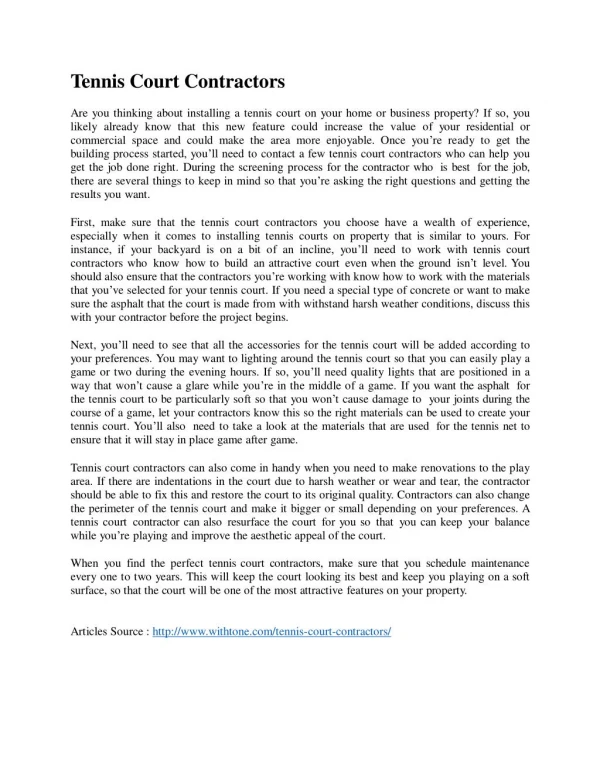 Tennis Court Contractors

Are you thinking about installing a tennis court on your home or business property? If so, you likely already know that this new feature could increase the value of your residential or commercial space and could make the area more enjoyable. Once you're ready to get the building process started, you'll need to contact a few tennis court contractors who can help you get the job done right. During the screening process for the contractor who is best for the job, there are several things to keep in mind so that you're asking the right questions and getting the results you want.

First, make sure that the tennis court contractors you choose have a wealth of experience, especially when it comes to installing tennis courts on property that is similar to yours. For instance, if your backyard is on a bit of an incline, you'll need to work with tennis court contractors who know how to build an attractive court even when the ground isn't level. You should also ensure that the contractors you're working with know how to work with the materials that you've selected for your tennis court. If you need a special type of concrete or want to make sure the asphalt that the court is made from with withstand harsh weather conditions, discuss this with your contractor before the project begins.

Next, you'll need to see that all the accessories for the tennis court will be added according to your preferences. You may want to lighting around the tennis court so that you can easily play a game or two during the evening hours. If so, you'll need quality lights that are positioned in a way that won't cause a glare while you're in the middle of a game. If you want the asphalt for the tennis court to be particularly soft so that you won't cause damage to your joints during the course of a game, let your contractors know this so the right materials can be used to create your tennis court. You'll also need to take a look at the materials that are used for the tennis net to ensure that it will stay in place game after game.

Tennis court contractors can also come in handy when you need to make renovations to the play area. If there are indentations in the court due to harsh weather or wear and tear, the contractor should be able to fix this and restore the court to its original quality. Contractors can also change the perimeter of the tennis court and make it bigger or small depending on your preferences. A tennis court contractor can also resurface the court for you so that you can keep your balance while you're playing and improve the aesthetic appeal of the court.

When you find the perfect tennis court contractors, make sure that you schedule maintenance every one to two years. This will keep the court looking its best and keep you playing on a soft surface, so that the court will be one of the most attractive features on your property.

Articles Source : http://www.withtone.com/tennis-court-contractors/